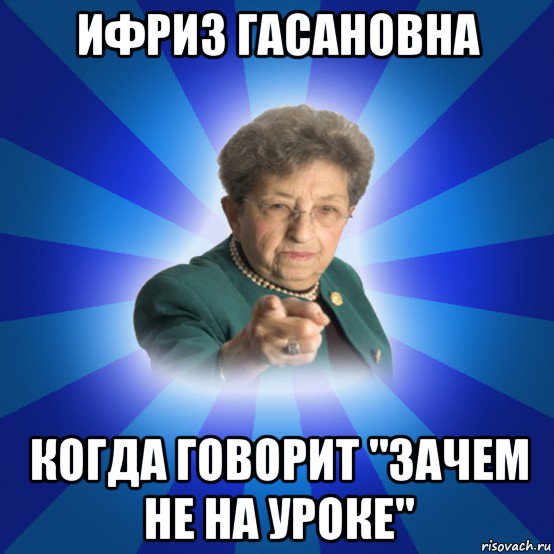 ИФРИЗ ГАСАНОВНА

КОГДА ГОВОРИТ "ЗАЧЕМ НЕ НА УРОКЕ"

risovach.ru